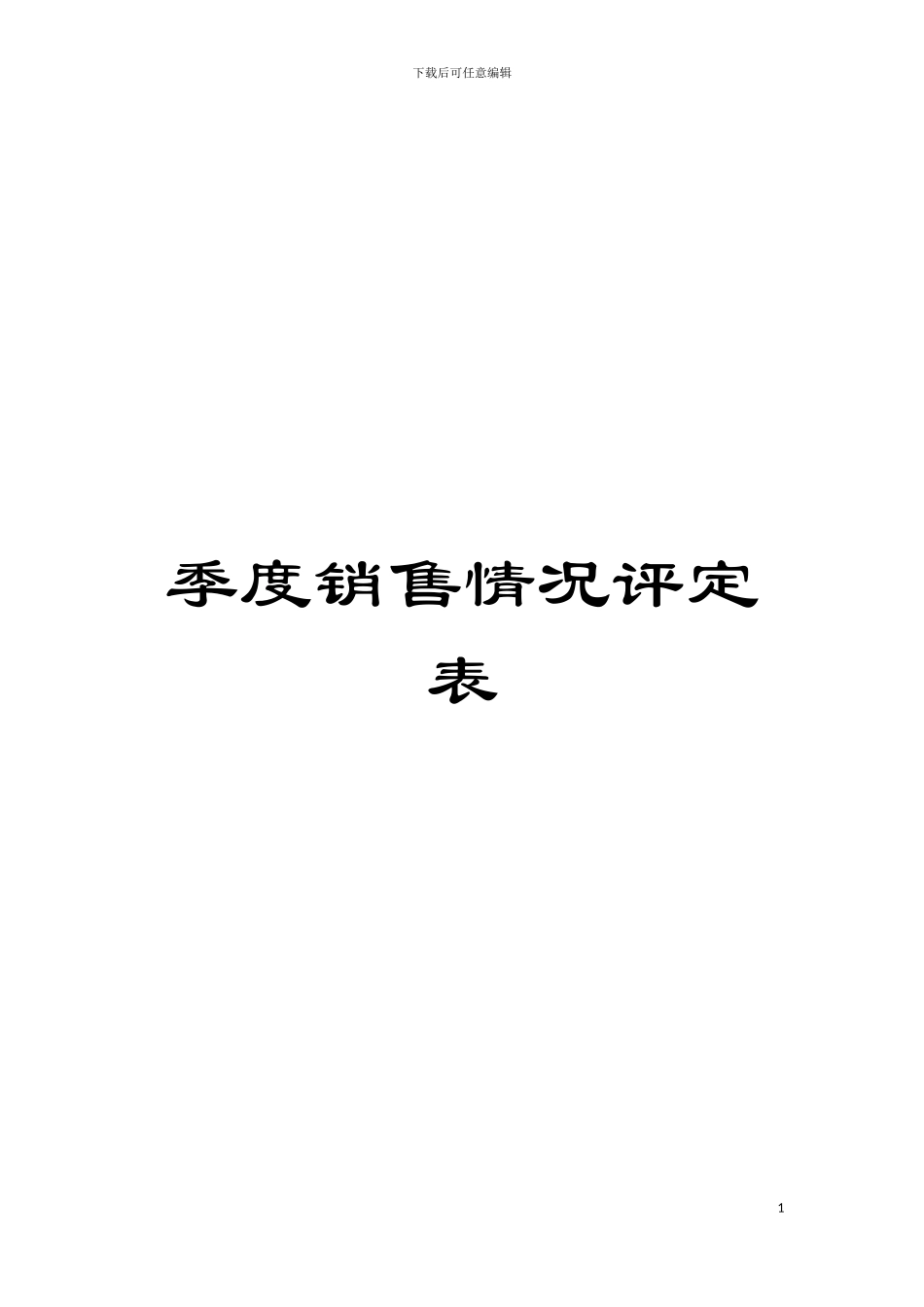 下载后可任意编辑

季度销售情况评定表

1